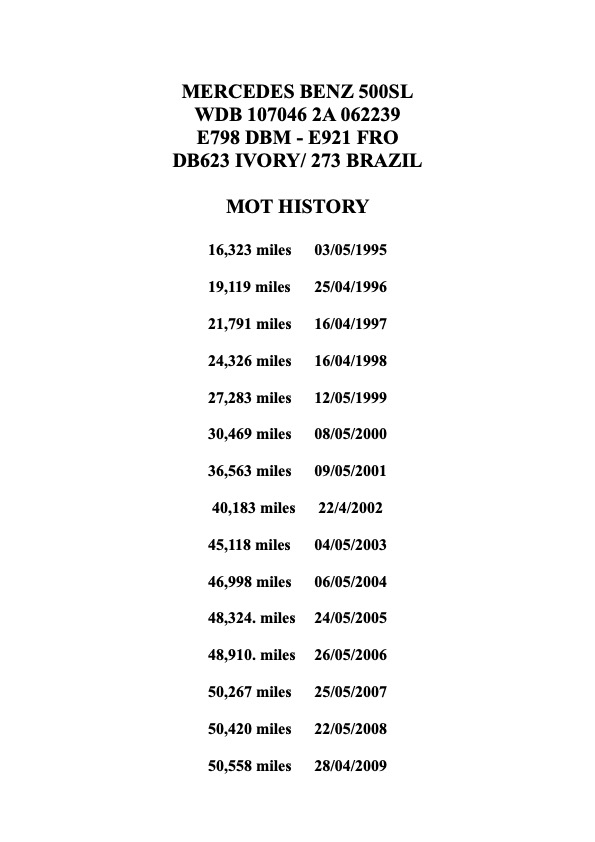 MERCEDES BENZ 500SL
WDB 107046 2A 062239
E798 DBM - E921 FRO
DB623 IVORY/ 273 BRAZIL

MOT HISTORY

16,323 miles 03/05/1995

19,119 miles 25/04/1996

21,791 miles 16/04/1997

24,326 miles 16/04/1998

27,283 miles 12/05/1999

30,469 miles 08/05/2000

36,563 miles 09/05/2001

40,183 miles 22/4/2002

45,118 miles 04/05/2003

46,998 miles 06/05/2004

48,324. miles 24/05/2005

48,910. miles 26/05/2006

50,267 miles 25/05/2007

50,420 miles 22/05/2008

50,558 miles 28/04/2009